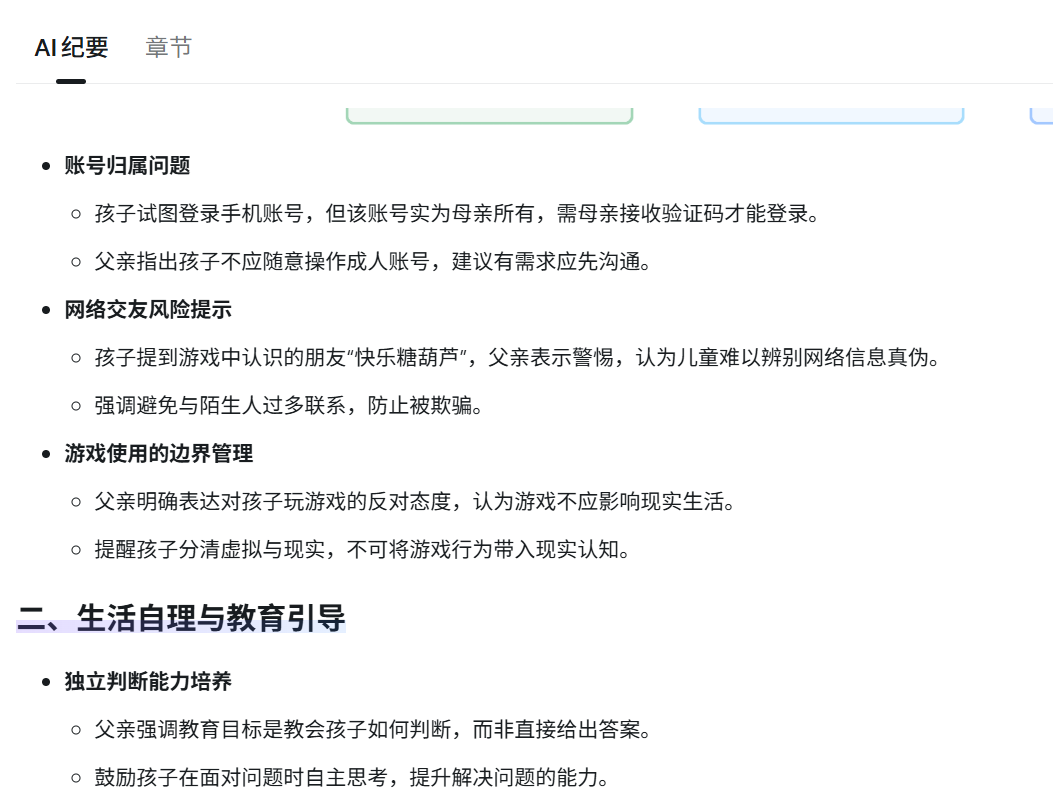 AI 纪要 章节

- 账号归属问题
  - 孩子试图登录手机账号，但该账号实为母亲所有，需母亲接收验证码才能登录。
  - 父亲指出孩子不应随意操作成人账号，建议有需求应先沟通。
- 网络交友风险提示
  - 孩子提到游戏中认识的朋友“快乐糖葫芦”，父亲表示警惕，认为儿童难以辨别网络信息真伪。
  - 强调避免与陌生人过多联系，防止被欺骗。
- 游戏使用的边界管理
  - 父亲明确表达对孩子玩游戏的反对态度，认为游戏不应影响现实生活。
  - 提醒孩子分清虚拟与现实，不可将游戏行为带入现实认知。

二、生活自理与教育引导

- 独立判断能力培养
  - 父亲强调教育目标是教会孩子如何判断，而非直接给出答案。
  - 鼓励孩子在面对问题时自主思考，提升解决问题的能力。